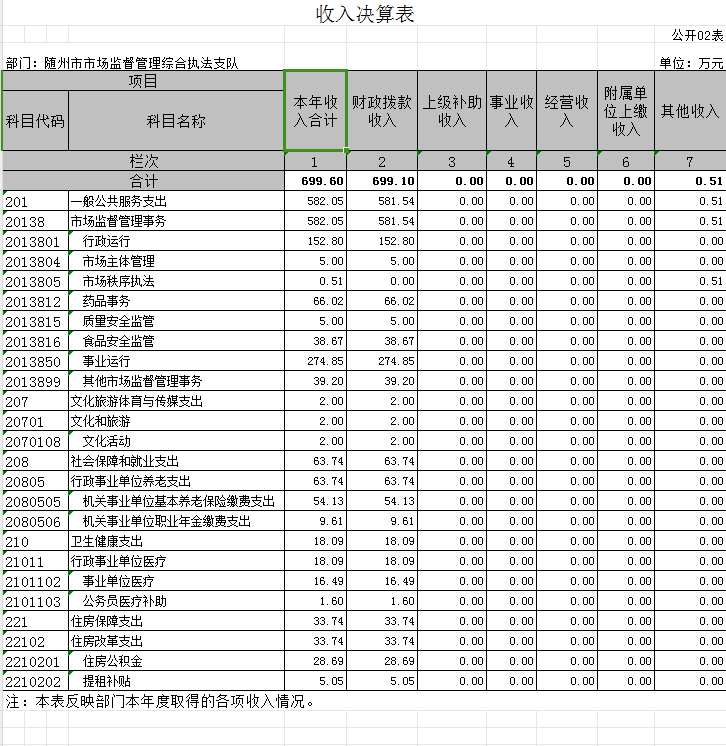 收入决算表

公开02表

部门：随州市市场监督管理综合执法支队

单位：万元

| 项目 | | 本年收入合计 | 财政拨款收入 | 上级补助收入 | 事业收入 | 经营收入 | 附属单位上缴收入 | 其他收入 |
|---|---|---|---|---|---|---|---|---|
| 科目代码 | 科目名称 | | | | | | | |
| 栏次 | | 1 | 2 | 3 | 4 | 5 | 6 | 7 |
| 合计 | | 699.60 | 699.10 | 0.00 | 0.00 | 0.00 | 0.00 | 0.51 |
| 201 | 一般公共服务支出 | 582.05 | 581.54 | 0.00 | 0.00 | 0.00 | 0.00 | 0.51 |
| 20138 | 市场监督管理事务 | 582.05 | 581.54 | 0.00 | 0.00 | 0.00 | 0.00 | 0.51 |
| 2013801 | 行政运行 | 152.80 | 152.80 | 0.00 | 0.00 | 0.00 | 0.00 | 0.00 |
| 2013804 | 市场主体管理 | 5.00 | 5.00 | 0.00 | 0.00 | 0.00 | 0.00 | 0.00 |
| 2013805 | 市场秩序执法 | 0.51 | 0.00 | 0.00 | 0.00 | 0.00 | 0.00 | 0.51 |
| 2013812 | 药品事务 | 66.02 | 66.02 | 0.00 | 0.00 | 0.00 | 0.00 | 0.00 |
| 2013815 | 质量安全监管 | 5.00 | 5.00 | 0.00 | 0.00 | 0.00 | 0.00 | 0.00 |
| 2013816 | 食品安全监管 | 38.67 | 38.67 | 0.00 | 0.00 | 0.00 | 0.00 | 0.00 |
| 2013850 | 事业运行 | 274.85 | 274.85 | 0.00 | 0.00 | 0.00 | 0.00 | 0.00 |
| 2013899 | 其他市场监督管理事务 | 39.20 | 39.20 | 0.00 | 0.00 | 0.00 | 0.00 | 0.00 |
| 207 | 文化旅游体育与传媒支出 | 2.00 | 2.00 | 0.00 | 0.00 | 0.00 | 0.00 | 0.00 |
| 20701 | 文化和旅游 | 2.00 | 2.00 | 0.00 | 0.00 | 0.00 | 0.00 | 0.00 |
| 2070108 | 文化活动 | 2.00 | 2.00 | 0.00 | 0.00 | 0.00 | 0.00 | 0.00 |
| 208 | 社会保障和就业支出 | 63.74 | 63.74 | 0.00 | 0.00 | 0.00 | 0.00 | 0.00 |
| 20805 | 行政事业单位养老支出 | 63.74 | 63.74 | 0.00 | 0.00 | 0.00 | 0.00 | 0.00 |
| 2080505 | 机关事业单位基本养老保险缴费支出 | 54.13 | 54.13 | 0.00 | 0.00 | 0.00 | 0.00 | 0.00 |
| 2080506 | 机关事业单位职业年金缴费支出 | 9.61 | 9.61 | 0.00 | 0.00 | 0.00 | 0.00 | 0.00 |
| 210 | 卫生健康支出 | 18.09 | 18.09 | 0.00 | 0.00 | 0.00 | 0.00 | 0.00 |
| 21011 | 行政事业单位医疗 | 18.09 | 18.09 | 0.00 | 0.00 | 0.00 | 0.00 | 0.00 |
| 2101102 | 事业单位医疗 | 16.49 | 16.49 | 0.00 | 0.00 | 0.00 | 0.00 | 0.00 |
| 2101103 | 公务员医疗补助 | 1.60 | 1.60 | 0.00 | 0.00 | 0.00 | 0.00 | 0.00 |
| 221 | 住房保障支出 | 33.74 | 33.74 | 0.00 | 0.00 | 0.00 | 0.00 | 0.00 |
| 22102 | 住房改革支出 | 33.74 | 33.74 | 0.00 | 0.00 | 0.00 | 0.00 | 0.00 |
| 2210201 | 住房公积金 | 28.69 | 28.69 | 0.00 | 0.00 | 0.00 | 0.00 | 0.00 |
| 2210202 | 提租补贴 | 5.05 | 5.05 | 0.00 | 0.00 | 0.00 | 0.00 | 0.00 |

注：本表反映部门本年度取得的各项收入情况。